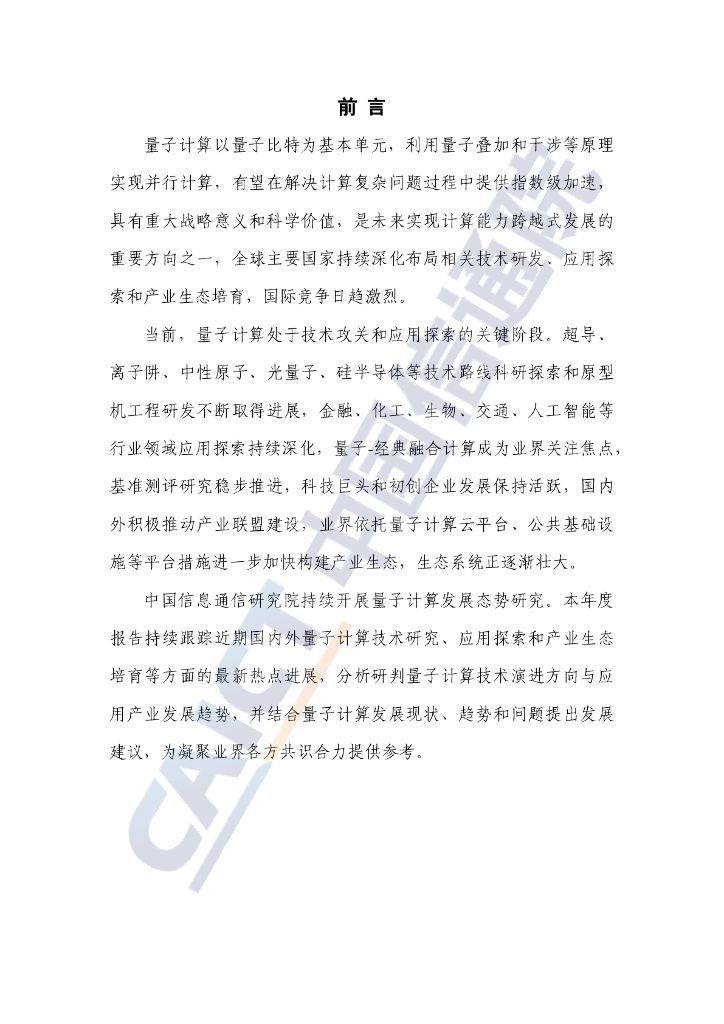 前 言

量子计算以量子比特为基本单元，利用量子叠加和干涉等原理实现并行计算，有望在解决计算复杂问题过程中提供指数级加速，具有重大战略意义和科学价值，是未来实现计算能力跨越式发展的重要方向之一，全球主要国家持续深化布局相关技术研发、应用探索和产业生态培育，国际竞争日趋激烈。

当前，量子计算处于技术攻关和应用探索的关键阶段。超导、离子阱、中性原子、光量子、硅半导体等技术路线科研探索和原型机工程研发不断取得进展，金融、化工、生物、交通、人工智能等行业领域应用探索持续深化，量子-经典融合计算成为业界关注焦点，基准测评研究稳步推进，科技巨头和初创企业发展保持活跃，国内外积极推动产业联盟建设，业界依托量子计算云平台、公共基础设施等平台措施进一步加快构建产业生态，生态系统正逐渐壮大。

中国信息通信研究院持续开展量子计算发展态势研究。本年度报告持续跟踪近期国内外量子计算技术研究、应用探索和产业生态培育等方面的最新热点进展，分析研判量子计算技术演进方向与应用产业发展趋势，并结合量子计算发展现状、趋势和问题提出发展建议，为凝聚业界各方共识合力提供参考。

CAICT 中国信通院